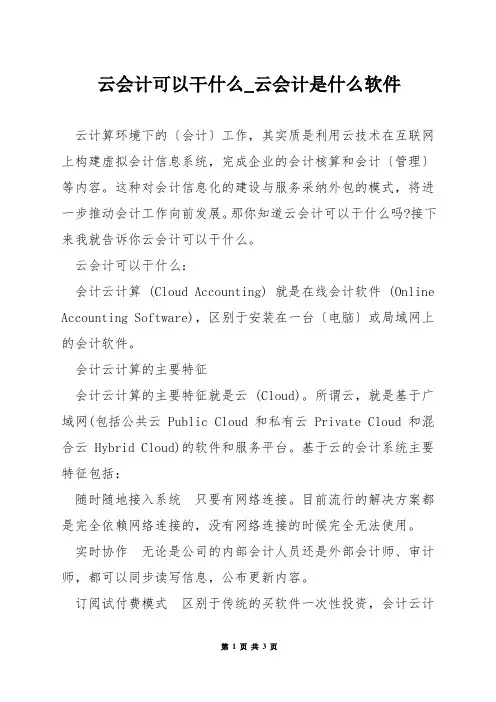 云会计可以干什么_云会计是什么软件

云计算环境下的〔会计〕工作，其实质是利用云技术在互联网上构建虚拟会计信息系统，完成企业的会计核算和会计〔管理〕等内容。这种对会计信息化的建设与服务采纳外包的模式，将进一步推动会计工作向前发展。那你知道云会计可以干什么吗?接下来我就告诉你云会计可以干什么。

云会计可以干什么：

会计云计算 (Cloud Accounting) 就是在线会计软件 (Online Accounting Software)，区别于安装在一台〔电脑〕或局域网上的会计软件。

会计云计算的主要特征

会计云计算的主要特征就是云 (Cloud)。所谓云，就是基于广域网(包括公共云 Public Cloud 和私有云 Private Cloud 和混合云 Hybrid Cloud)的软件和服务平台。基于云的会计系统主要特征包括：

随时随地接入系统 只要有网络连接。目前流行的解决方案都是完全依赖网络连接的，没有网络连接的时候完全无法使用。

实时协作 无论是公司的内部会计人员还是外部会计师、审计师，都可以同步读写信息，公布更新内容。

订阅试付费模式 区别于传统的买软件一次性投资，会计云计

第 1 页 共 3 页